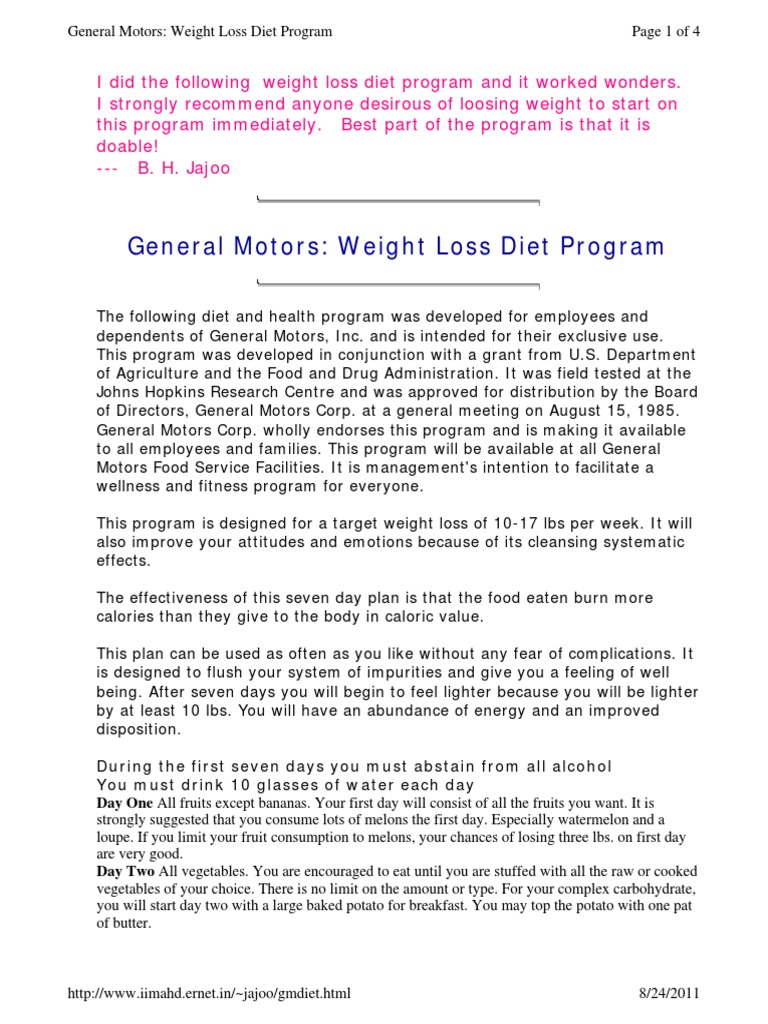 General Motors: Weight Loss Diet Program

Page 1 of 4

I did the following weight loss diet program and it worked wonders. I strongly recommend anyone desirous of loosing weight to start on this program immediately. Best part of the program is that it is doable!
--- B. H. Jajoo

General Motors: Weight Loss Diet Program

The following diet and health program was developed for employees and dependents of General Motors, Inc. and is intended for their exclusive use. This program was developed in conjunction with a grant from U.S. Department of Agriculture and the Food and Drug Administration. It was field tested at the Johns Hopkins Research Centre and was approved for distribution by the Board of Directors, General Motors Corp. at a general meeting on August 15, 1985. General Motors Corp. wholly endorses this program and is making it available to all employees and families. This program will be available at all General Motors Food Service Facilities. It is management's intention to facilitate a wellness and fitness program for everyone.

This program is designed for a target weight loss of 10-17 lbs per week. It will also improve your attitudes and emotions because of its cleansing systematic effects.

The effectiveness of this seven day plan is that the food eaten burn more calories than they give to the body in caloric value.

This plan can be used as often as you like without any fear of complications. It is designed to flush your system of impurities and give you a feeling of well being. After seven days you will begin to feel lighter because you will be lighter by at least 10 lbs. You will have an abundance of energy and an improved disposition.

During the first seven days you must abstain from all alcohol
You must drink 10 glasses of water each day
Day One All fruits except bananas. Your first day will consist of all the fruits you want. It is strongly suggested that you consume lots of melons the first day. Especially watermelon and a loupe. If you limit your fruit consumption to melons, your chances of losing three lbs. on first day are very good.
Day Two All vegetables. You are encouraged to eat until you are stuffed with all the raw or cooked vegetables of your choice. There is no limit on the amount or type. For your complex carbohydrate, you will start day two with a large baked potato for breakfast. You may top the potato with one pat of butter.

http://www.iimahd.ernet.in/~jajoo/gmdiet.html

8/24/2011